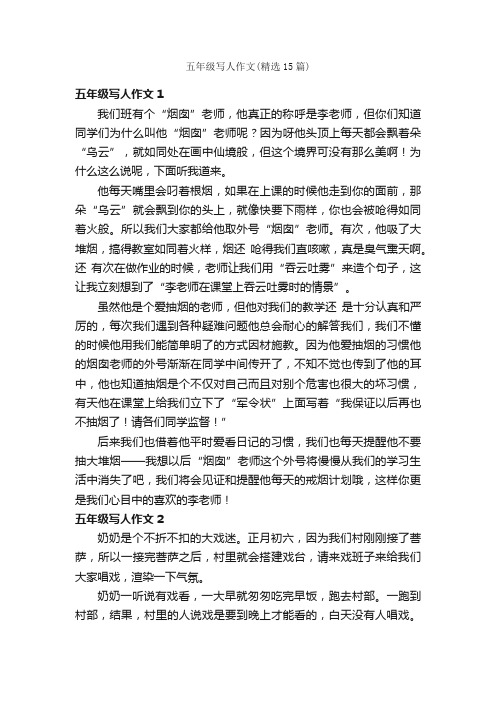 五年级写人作文(精选15篇)

五年级写人作文1

我们班有个“烟囱”老师，他真正的称呼是李老师，但你们知道同学们为什么叫他“烟囱”老师呢？因为呀他头顶上每天都会飘着朵“乌云”，就如同处在画中仙境般，但这个境界可没有那么美啊！为什么这么说呢，下面听我道来。

他每天嘴里会叼着根烟，如果在上课的时候他走到你的面前，那朵“乌云”就会飘到你的头上，就像快要下雨样，你也会被呛得如同着火般。所以我们大家都给他取外号“烟囱”老师。有次，他吸了大堆烟，搞得教室如同着火样，烟还 呛得我们直咳嗽，真是臭气熏天啊。还 有次在做作业的时候，老师让我们用“吞云吐雾”来造个句子，这让我立刻想到了“李老师在课堂上吞云吐雾时的情景”。

虽然他是个爱抽烟的老师，但他对我们的教学还 是十分认真和严厉的，每次我们遇到各种疑难问题他总会耐心的解答我们，我们不懂的时候他用我们能简单明了的方式因材施教。因为他爱抽烟的习惯他的烟囱老师的外号渐渐在同学中间传开了，不知不觉也传到了他的耳中，他也知道抽烟是个不仅对自己而且对别个危害也很大的坏习惯，有天他在课堂上给我们立下了“军令状”上面写着“我保证以后再也不抽烟了！请各们同学监督！”

后来我们也借着他平时爱看日记的习惯，我们也每天提醒他不要抽大堆烟——我想以后“烟囱”老师这个外号将慢慢从我们的学习生活中消失了吧，我们将会见证和提醒他每天的戒烟计划哦，这样你更是我们心目中的喜欢的李老师！

五年级写人作文2

奶奶是个不折不扣的大戏迷。正月初六，因为我们村刚刚接了菩萨，所以一接完菩萨之后，村里就会搭建戏台，请来戏班子来给我们大家唱戏，渲染一下气氛。

奶奶一听说有戏看，一大早就匆匆吃完早饭，跑去村部。一跑到村部，结果，村里的人说戏是要到晚上才能看的，白天没有人唱戏。